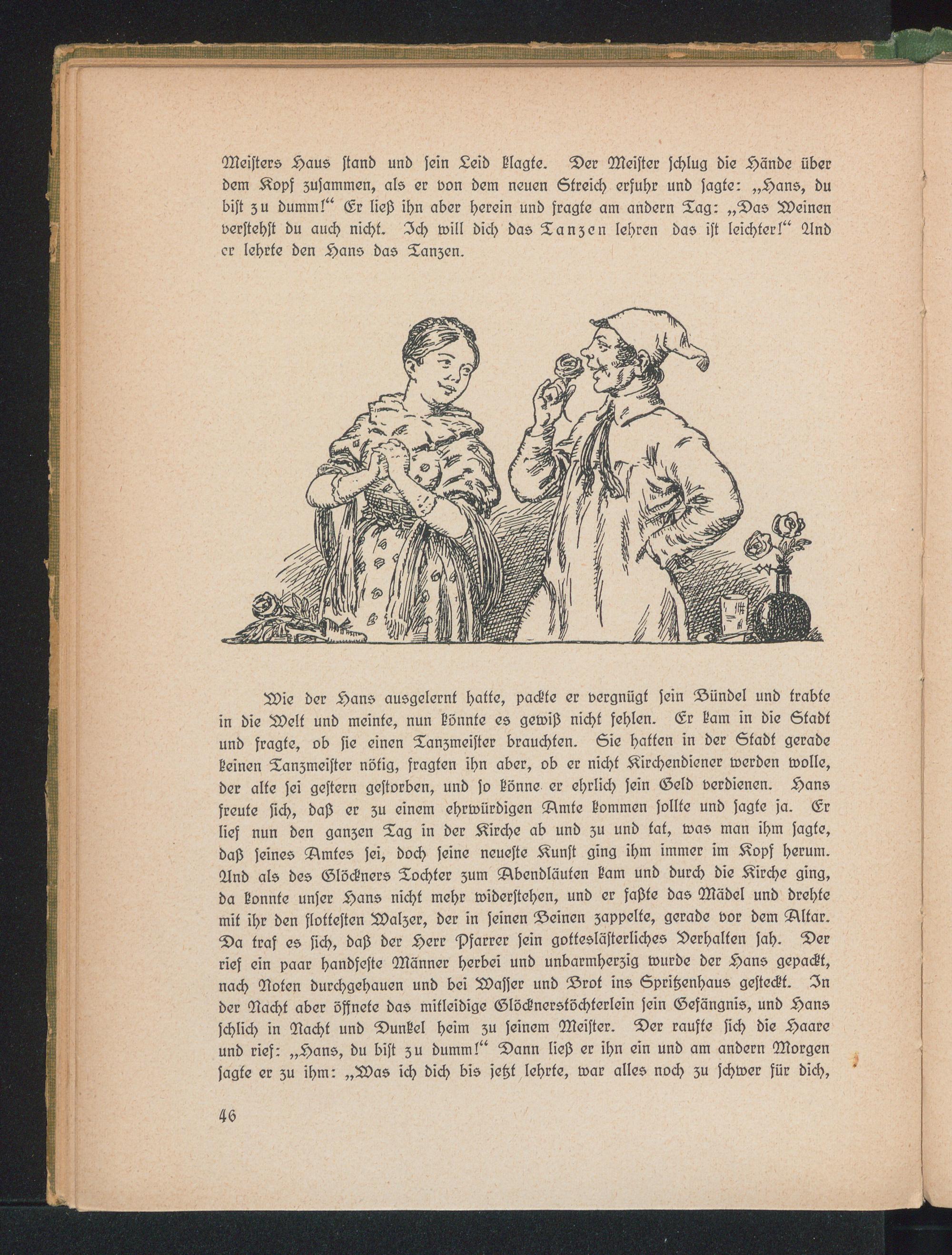 Meisters Haus stand und sein Leid klagte. Der Meister schlug die Hände über dem Kopf zusammen, als er von dem neuen Streich erfuhr und sagte: „Hans, du bist zu dumm!“ Er ließ ihn aber herein und fragte am andern Tag: „Das Weinen verstehst du auch nicht. Ich will dich das Tanzen lehren das ist leichter!“ Und er lehrte den Hans das Tanzen.

Wie der Hans ausgelernt hatte, packte er vergnügt sein Bündel und trabte in die Welt und meinte, nun könnte es gewiß nicht fehlen. Er kam in die Stadt und fragte, ob sie einen Tanzmeister brauchten. Sie hatten in der Stadt gerade keinen Tanzmeister nötig, fragten ihn aber, ob er nicht Kirchendiener werden wolle, der alte sei gestern gestorben, und so könne er ehrlich sein Geld verdienen. Hans freute sich, daß er zu einem ehrwürdigen Amte kommen sollte und sagte ja. Er lief nun den ganzen Tag in der Kirche ab und zu und tat, was man ihm sagte, daß seines Amtes sei, doch seine neueste Kunst ging ihm immer im Kopf herum. Und als des Glöckners Tochter zum Abendläuten kam und durch die Kirche ging, da konnte unser Hans nicht mehr widerstehen, und er faßte das Mädel und drehte mit ihr den flottesten Walzer, der in seinen Beinen zappelte, gerade vor dem Altar. Da traf es sich, daß der Herr Pfarrer sein gotteslästerliches Verhalten sah. Der rief ein paar handfeste Männer herbei und unbarmherzig wurde der Hans gepackt, nach Noten durchgehauen und bei Wasser und Brot ins Spritzenhaus gesteckt. In der Nacht aber öffnete das mitleidige Glöcknerstöchterlein sein Gefängnis, und Hans schlich in Nacht und Dunkel heim zu seinem Meister. Der raufte sich die Haare und rief: „Hans, du bist zu dumm!“ Dann ließ er ihn ein und am andern Morgen sagte er zu ihm: „Was ich dich bis jetzt lehrte, war alles noch zu schwer für dich,

46